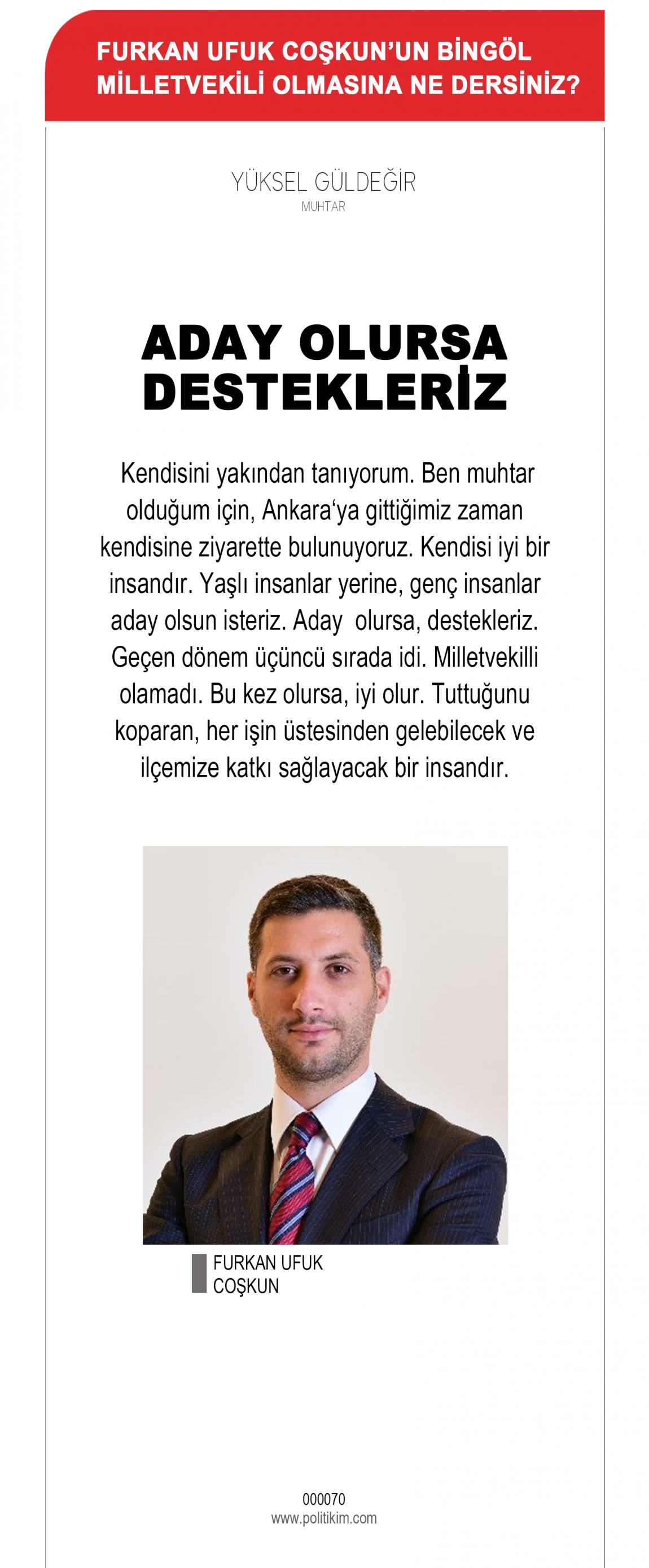 FURKAN UFUK COŞKUN'UN BİNGÖL MİLLETVEKİLİ OLMASINA NE DERSİNİZ?

YÜKSEL GÜLDEĞİR
MUHTAR

ADAY OLURSA DESTEKLERİZ

Kendisini yakından tanıyorum. Ben muhtar olduğum için, Ankara'ya gittiğimiz zaman kendisine ziyarette bulunuyoruz. Kendisi iyi bir insandır. Yaşlı insanlar yerine, genç insanlar aday olsun isteriz. Aday olursa, destekleriz. Geçen dönem üçüncü sırada idi. Milletvekilli olamadı. Bu kez olursa, iyi olur. Tuttuğunu koparan, her işin üstesinden gelebilecek ve ilçemize katkı sağlayacak bir insandır.

FURKAN UFUK COŞKUN

000070
www.politikim.com